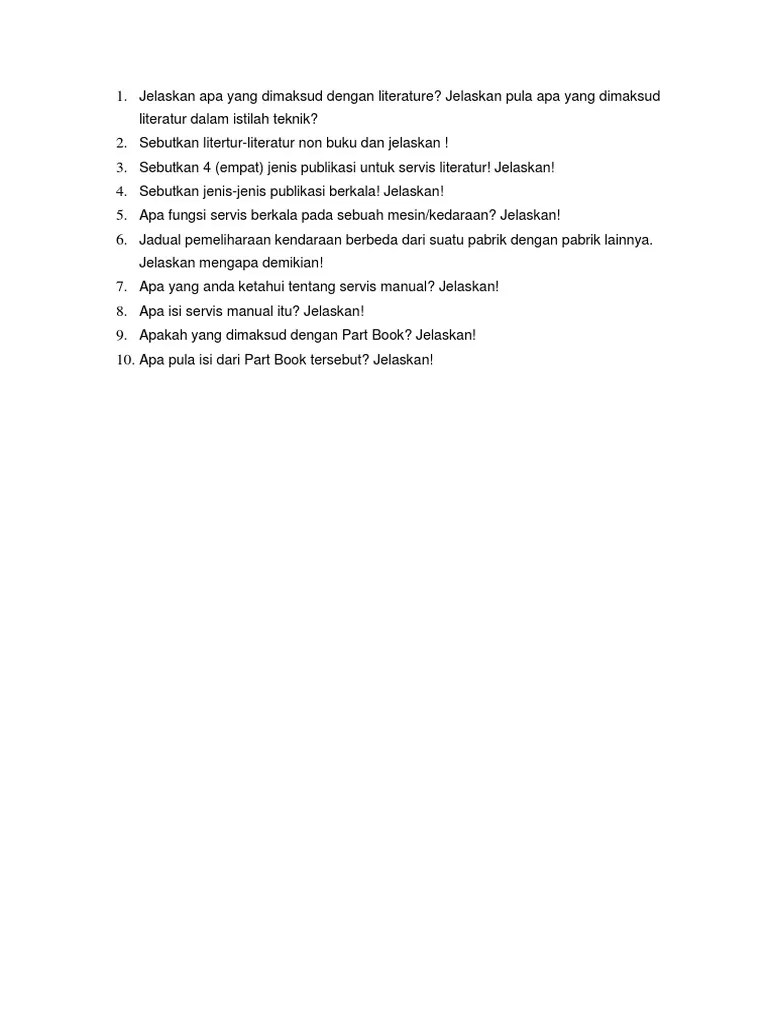 1. Jelaskan apa yang dimaksud dengan literature? Jelaskan pula apa yang dimaksud literatur dalam istilah teknik?
2. Sebutkan litertur-literatur non buku dan jelaskan !
3. Sebutkan 4 (empat) jenis publikasi untuk servis literatur! Jelaskan!
4. Sebutkan jenis-jenis publikasi berkala! Jelaskan!
5. Apa fungsi servis berkala pada sebuah mesin/kedaraan? Jelaskan!
6. Jadual pemeliharaan kendaraan berbeda dari suatu pabrik dengan pabrik lainnya. Jelaskan mengapa demikian!
7. Apa yang anda ketahui tentang servis manual? Jelaskan!
8. Apa isi servis manual itu? Jelaskan!
9. Apakah yang dimaksud dengan Part Book? Jelaskan!
10. Apa pula isi dari Part Book tersebut? Jelaskan!